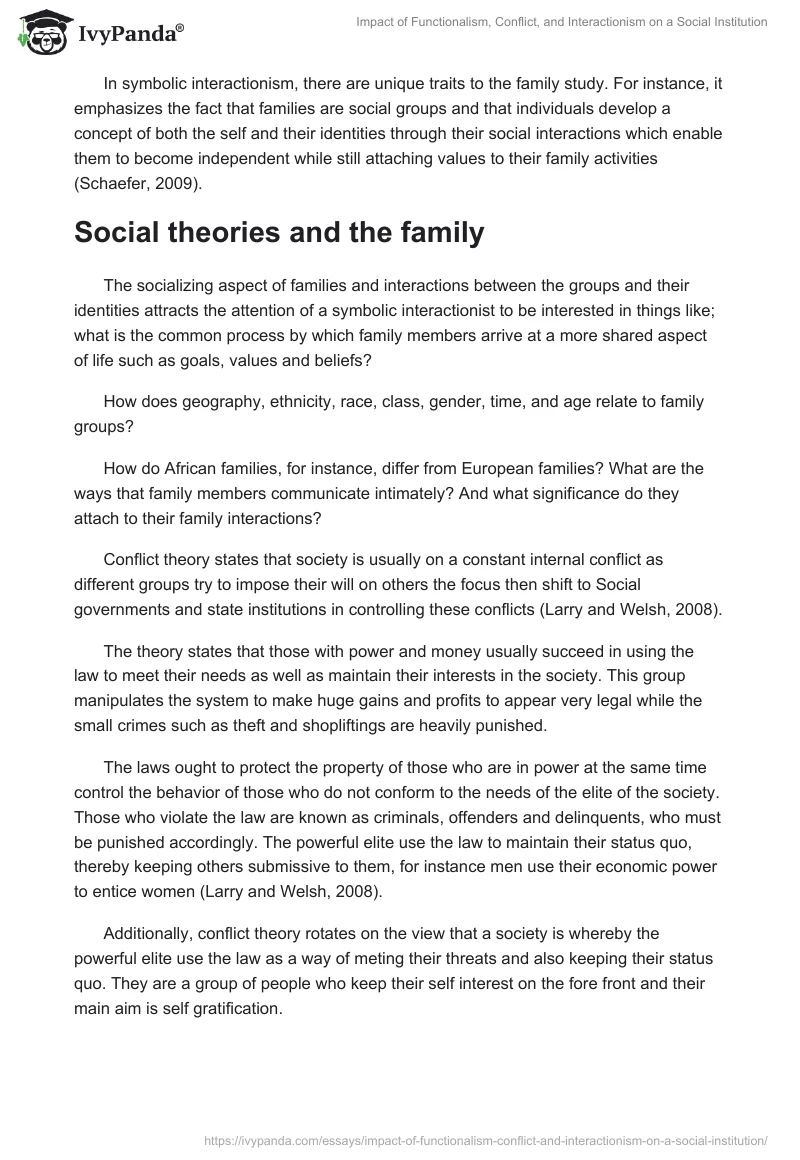 IvyPanda®

Impact of Functionalism, Conflict, and Interactionism on a Social Institution

In symbolic interactionism, there are unique traits to the family study. For instance, it emphasizes the fact that families are social groups and that individuals develop a concept of both the self and their identities through their social interactions which enable them to become independent while still attaching values to their family activities (Schaefer, 2009).

Social theories and the family

The socializing aspect of families and interactions between the groups and their identities attracts the attention of a symbolic interactionist to be interested in things like; what is the common process by which family members arrive at a more shared aspect of life such as goals, values and beliefs?

How does geography, ethnicity, race, class, gender, time, and age relate to family groups?

How do African families, for instance, differ from European families? What are the ways that family members communicate intimately? And what significance do they attach to their family interactions?

Conflict theory states that society is usually on a constant internal conflict as different groups try to impose their will on others the focus then shift to Social governments and state institutions in controlling these conflicts (Larry and Welsh, 2008).

The theory states that those with power and money usually succeed in using the law to meet their needs as well as maintain their interests in the society. This group manipulates the system to make huge gains and profits to appear very legal while the small crimes such as theft and shopliftings are heavily punished.

The laws ought to protect the property of those who are in power at the same time control the behavior of those who do not conform to the needs of the elite of the society. Those who violate the law are known as criminals, offenders and delinquents, who must be punished accordingly. The powerful elite use the law to maintain their status quo, thereby keeping others submissive to them, for instance men use their economic power to entice women (Larry and Welsh, 2008).

Additionally, conflict theory rotates on the view that a society is whereby the powerful elite use the law as a way of meting their threats and also keeping their status quo. They are a group of people who keep their self interest on the fore front and their main aim is self gratification.

https://ivypanda.com/essays/impact-of-functionalism-conflict-and-interactionism-on-a-social-institution/